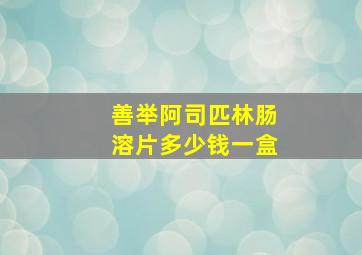 善举阿司匹林肠溶片多少钱一盒